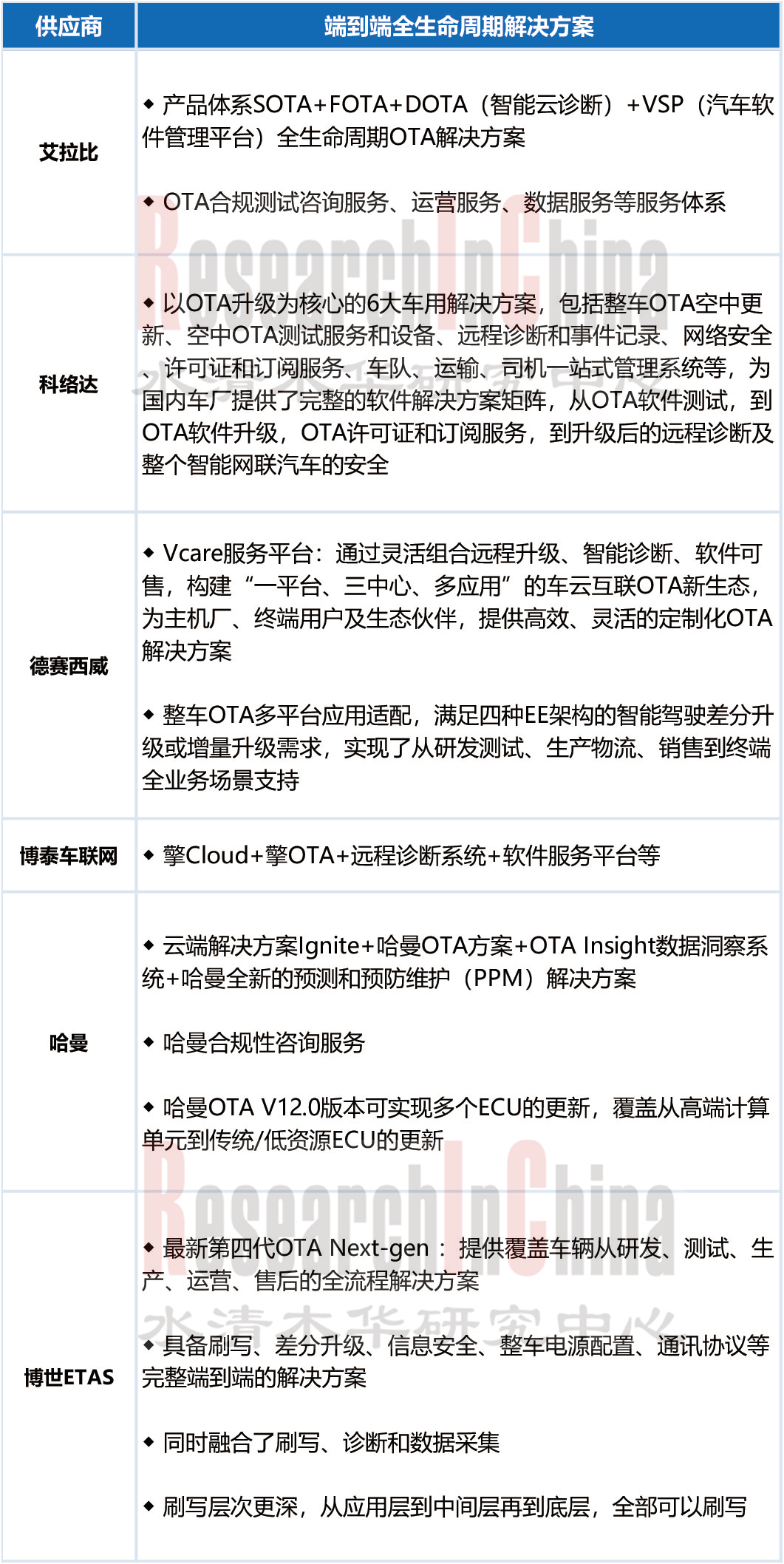 | 供应商 | 端到端全生命周期解决方案 |
|---|---|
| 艾拉比 | ◆ 产品体系SOTA+FOTA+DOTA（智能云诊断）+VSP（汽车软件管理平台）全生命周期OTA解决方案 ◆ OTA合规测试咨询服务、运营服务、数据服务等服务体系 |
| 科络达 | ◆ 以OTA升级为核心的6大车用解决方案，包括整车OTA空中更新、空中OTA测试服务和设备、远程诊断和事件记录、网络安全、许可证和订阅服务、车队、运输、司机一站式管理系统等，为国内车厂提供了完整的软件解决方案矩阵，从OTA软件测试，到OTA软件升级，OTA许可证和订阅服务，到升级后的远程诊断及整个智能网联汽车的安全 |
| 德赛西威 | ◆ Vcare服务平台：通过灵活组合远程升级、智能诊断、软件可售，构建“一平台、三中心、多应用”的车云互联OTA新生态，为主机厂、终端用户及生态伙伴，提供高效、灵活的定制化OTA解决方案 ◆ 整车OTA多平台应用适配，满足四种EE架构的智能驾驶差分升级或增量升级需求，实现了从研发测试、生产物流、销售到终端全业务场景支持 |
| 博泰车联网 | ◆ 擎Cloud+擎OTA+远程诊断系统+软件服务平台等 |
| 哈曼 | ◆ 云端解决方案Ignite+哈曼OTA方案+OTA Insight数据洞察系统+哈曼全新的预测和预防维护（PPM）解决方案 ◆ 哈曼合规性咨询服务 ◆ 哈曼OTA V12.0版本可实现多个ECU的更新，覆盖从高端计算单元到传统/低资源ECU的更新 |
| 博世ETAS | ◆ 最新第四代OTA Next-gen：提供覆盖车辆从研发、测试、生产、运营、售后的全流程解决方案 ◆ 具备刷写、差分升级、信息安全、整车电源配置、通讯协议等完整端到端的解决方案 ◆ 同时融合了刷写、诊断和数据采集 ◆ 刷写层次更深，从应用层到中间层再到底层，全部可以刷写 |

ResearchInChina
水清木华研究中心